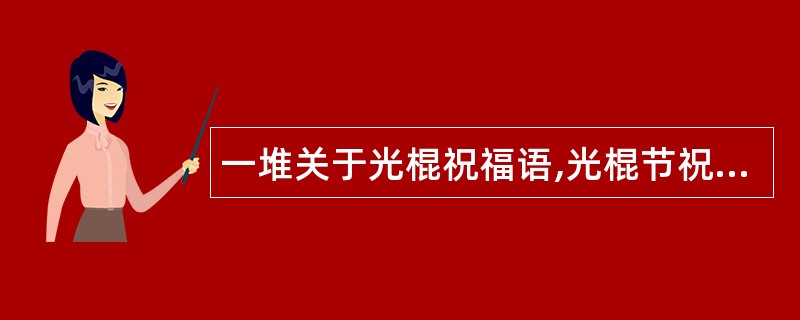 一堆关于光棍祝福语,光棍节祝...